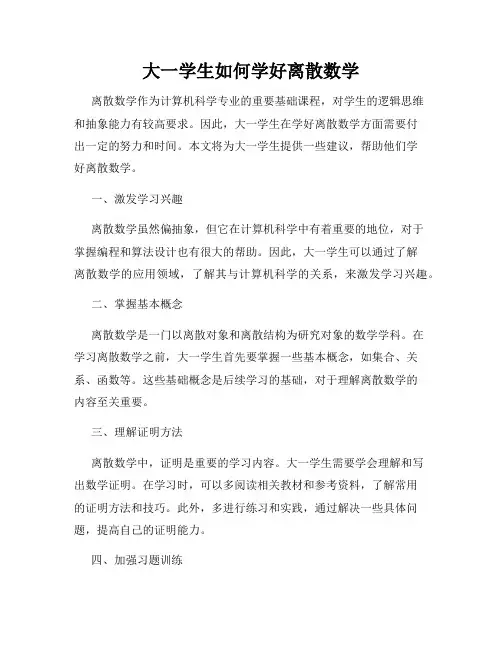 大一学生如何学好离散数学

离散数学作为计算机科学专业的重要基础课程，对学生的逻辑思维和抽象能力有较高要求。因此，大一学生在学好离散数学方面需要付出一定的努力和时间。本文将为大一学生提供一些建议，帮助他们学好离散数学。

一、激发学习兴趣

离散数学虽然偏抽象，但它在计算机科学中有着重要的地位，对于掌握编程和算法设计也有很大的帮助。因此，大一学生可以通过了解离散数学的应用领域，了解其与计算机科学的关系，来激发学习兴趣。

二、掌握基本概念

离散数学是一门以离散对象和离散结构为研究对象的数学学科。在学习离散数学之前，大一学生首先要掌握一些基本概念，如集合、关系、函数等。这些基础概念是后续学习的基础，对于理解离散数学的内容至关重要。

三、理解证明方法

离散数学中，证明是重要的学习内容。大一学生需要学会理解和写出数学证明。在学习时，可以多阅读相关教材和参考资料，了解常用的证明方法和技巧。此外，多进行练习和实践，通过解决一些具体问题，提高自己的证明能力。

四、加强习题训练